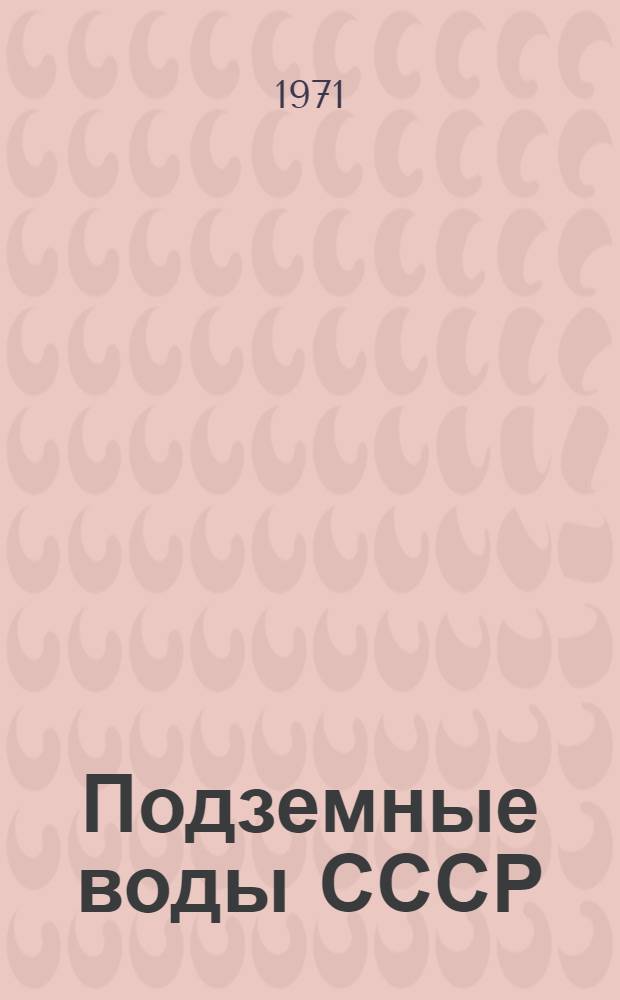 1971

Подземные воды СССР